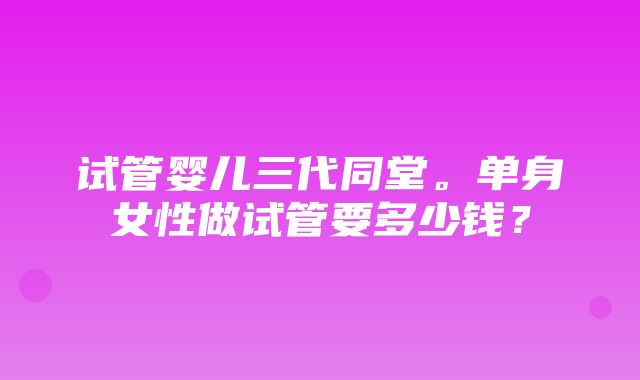 试管婴儿三代同堂。单身女性做试管要多少钱？